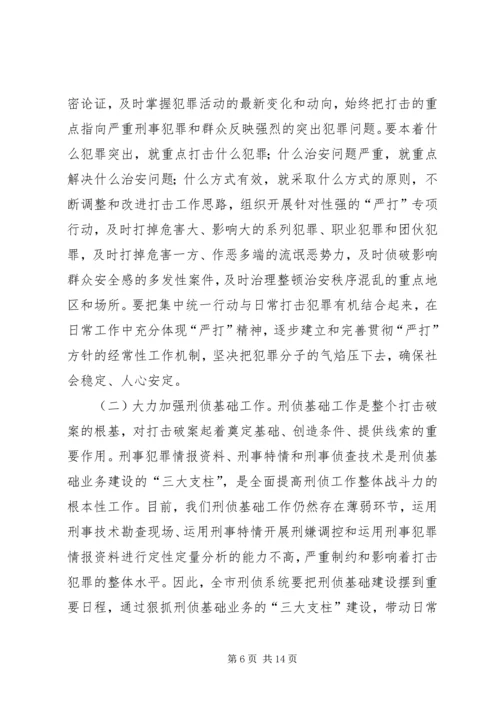 密论证，及时掌握犯罪活动的最新变化和动向，始终把打击的重点指向严重刑事犯罪和群众反映强烈的突出犯罪问题。要本着什么犯罪突出，就重点打击什么犯罪；什么治安问题严重，就重点解决什么治安问题；什么方式有效，就采取什么方式的原则，不断调整和改进打击工作思路，组织开展针对性强的“严打”专项行动，及时打掉危害大、影响大的系列犯罪、职业犯罪和团伙犯罪，及时打掉危害一方、作恶多端的流氓恶势力，及时侦破影响群众安全感的多发性案件，及时治理整顿治安秩序混乱的重点地区和场所。要把集中统一行动与日常打击犯罪有机结合起来，在日常工作中充分体现“严打”精神，逐步建立和完善贯彻“严打”方针的经常性工作机制，坚决把犯罪分子的气焰压下去，确保社会稳定、人心安定。

（二）大力加强刑侦基础工作。刑侦基础工作是整个打击破案的根基，对打击破案起着奠定基础、创造条件、提供线索的重要作用。刑事犯罪情报资料、刑事特情和刑事侦查技术是刑侦基础业务建设的“三大支柱”，是全面提高刑侦工作整体战斗力的根本性工作。目前，我们刑侦基础工作仍然存在薄弱环节，运用刑事技术勘查现场、运用刑事特情开展刑嫌调控和运用刑事犯罪情报资料进行定性定量分析的能力不高，严重制约和影响着打击犯罪的整体水平。因此，全市刑侦系统要把刑侦基础建设摆到重要日程，通过狠抓刑侦基础业务的“三大支柱”建设，带动日常

第 6 页 共 14 页